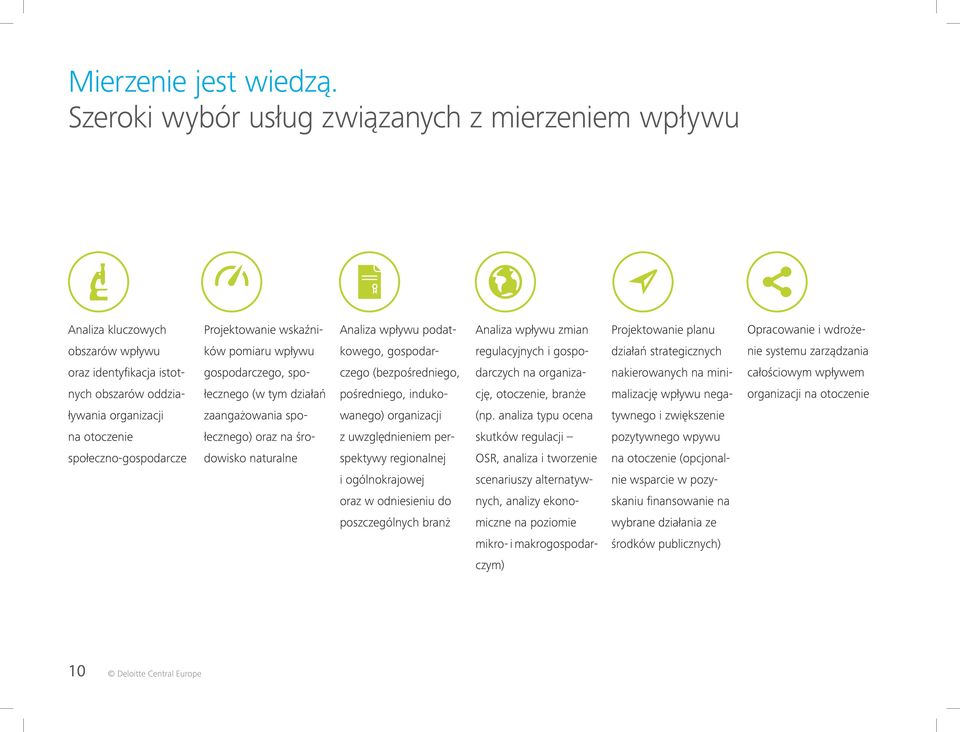 Mierzenie jest wiedzą.
Szeroki wybór usług związanych z mierzeniem wpływu

Analiza kluczowych obszarów wpływu oraz identyfikacja istotnych obszarów oddziaływania organizacji na otoczenie społeczno-gospodarcze

Projektowanie wskaźników pomiaru wpływu gospodarczego, społecznego (w tym działań zaangażowania społecznego) oraz na środowisko naturalne

Analiza wpływu podatkowego, gospodarczego (bezpośredniego, pośredniego, indukowanego) organizacji z uwzględnieniem perspektywy regionalnej i ogólnokrajowej oraz w odniesieniu do poszczególnych branż

Analiza wpływu zmian regulacyjnych i gospodarczych na organizację, otoczenie, branże (np. analiza typu ocena skutków regulacji – OSR, analiza i tworzenie scenariuszy alternatywnych, analizy ekonomiczne na poziomie mikro- i makrogospodarczym)

Projektowanie planu działań strategicznych nakierowanych na minimalizację wpływu negatywnego i zwiększenie pozytywnego wpywu na otoczenie (opcjonalnie wsparcie w pozyskaniu finansowanie na wybrane działania ze środków publicznych)

Opracowanie i wdrożenie systemu zarządzania całościowym wpływem organizacji na otoczenie

10 © Deloitte Central Europe